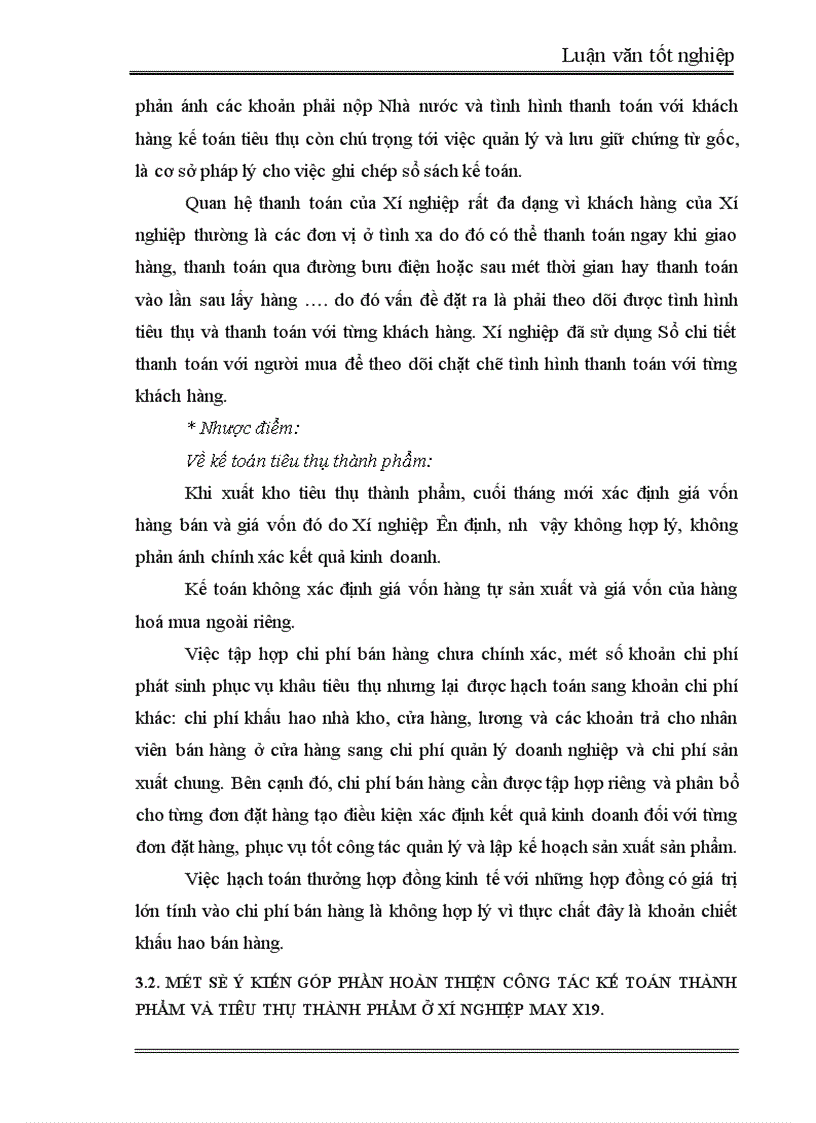 Luận văn tốt nghiệp

phản ánh các khoản phải nộp Nhà nước và tình hình thanh toán với khách hàng kế toán tiêu thụ còn chú trọng tới việc quản lý và lưu giữ chứng từ gốc, là cơ sở pháp lý cho việc ghi chép sổ sách kế toán.

Quan hệ thanh toán của Xí nghiệp rất đa dạng vì khách hàng của Xí nghiệp thường là các đơn vị ở tỉnh xa do đó có thể thanh toán ngay khi giao hàng, thanh toán qua đường bưu điện hoặc sau mét thời gian hay thanh toán vào lần sau lấy hàng …. do đó vấn đề đặt ra là phải theo dõi được tình hình tiêu thụ và thanh toán với từng khách hàng. Xí nghiệp đã sử dụng Sổ chi tiết thanh toán với người mua để theo dõi chặt chẽ tình hình thanh toán với từng khách hàng.

* Nhược điểm:

Về kế toán tiêu thụ thành phẩm:

Khi xuất kho tiêu thụ thành phẩm, cuối tháng mới xác định giá vốn hàng bán và giá vốn đó do Xí nghiệp Ên định, nh vậy không hợp lý, không phản ánh chính xác kết quả kinh doanh.

Kế toán không xác định giá vốn hàng tự sản xuất và giá vốn của hàng hoá mua ngoài riêng.

Việc tập hợp chi phí bán hàng chưa chính xác, mét số khoản chi phí phát sinh phục vụ khâu tiêu thụ nhưng lại được hạch toán sang khoản chi phí khác: chi phí khấu hao nhà kho, cửa hàng, lương và các khoản trả cho nhân viên bán hàng ở cửa hàng sang chi phí quản lý doanh nghiệp và chi phí sản xuất chung. Bên cạnh đó, chi phí bán hàng cần được tập hợp riêng và phân bổ cho từng đơn đặt hàng tạo điều kiện xác định kết quả kinh doanh đối với từng đơn đặt hàng, phục vụ tốt công tác quản lý và lập kế hoạch sản xuất sản phẩm.

Việc hạch toán thưởng hợp đồng kinh tế với những hợp đồng có giá trị lớn tính vào chi phí bán hàng là không hợp lý vì thực chất đây là khoản chiết khấu hao bán hàng.

3.2. MÉT SÈ Ý KIẾN GÓP PHẦN HOÀN THIỆN CÔNG TÁC KẾ TOÁN THÀNH PHẨM VÀ TIÊU THỤ THÀNH PHẨM Ở XÍ NGHIỆP MAY X19.